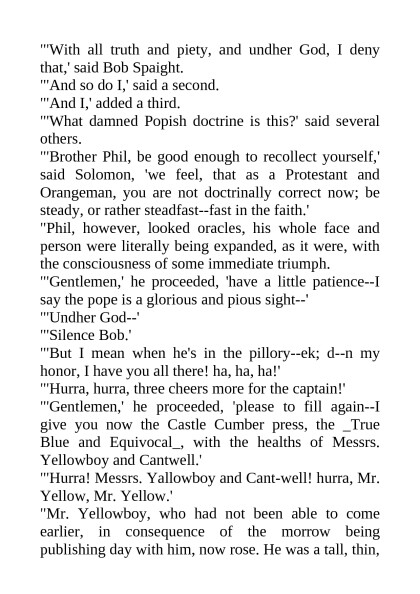 "'With all truth and piety, and undher God, I deny that,' said Bob Spaight.

"'And so do I,' said a second.

"'And I,' added a third.

"'What damned Popish doctrine is this?' said several others.

"'Brother Phil, be good enough to recollect yourself,' said Solomon, 'we feel, that as a Protestant and Orangeman, you are not doctrinally correct now; be steady, or rather steadfast--fast in the faith.'

"Phil, however, looked oracles, his whole face and person were literally being expanded, as it were, with the consciousness of some immediate triumph.

"'Gentlemen,' he proceeded, 'have a little patience--I say the pope is a glorious and pious sight--'

"'Undher God--'

"'Silence Bob.'

"'But I mean when he's in the pillory--ek; d--n my honor, I have you all there! ha, ha, ha!'

"'Hurra, hurra, three cheers more for the captain!'

"'Gentlemen,' he proceeded, 'please to fill again--I give you now the Castle Cumber press, the _True Blue and Equivocal_, with the healths of Messrs. Yellowboy and Cantwell.'

"'Hurra! Messrs. Yallowboy and Cant-well! hurra, Mr. Yellow, Mr. Yellow.'

"Mr. Yellowboy, who had not been able to come earlier, in consequence of the morrow being publishing day with him, now rose. He was a tall, thin,